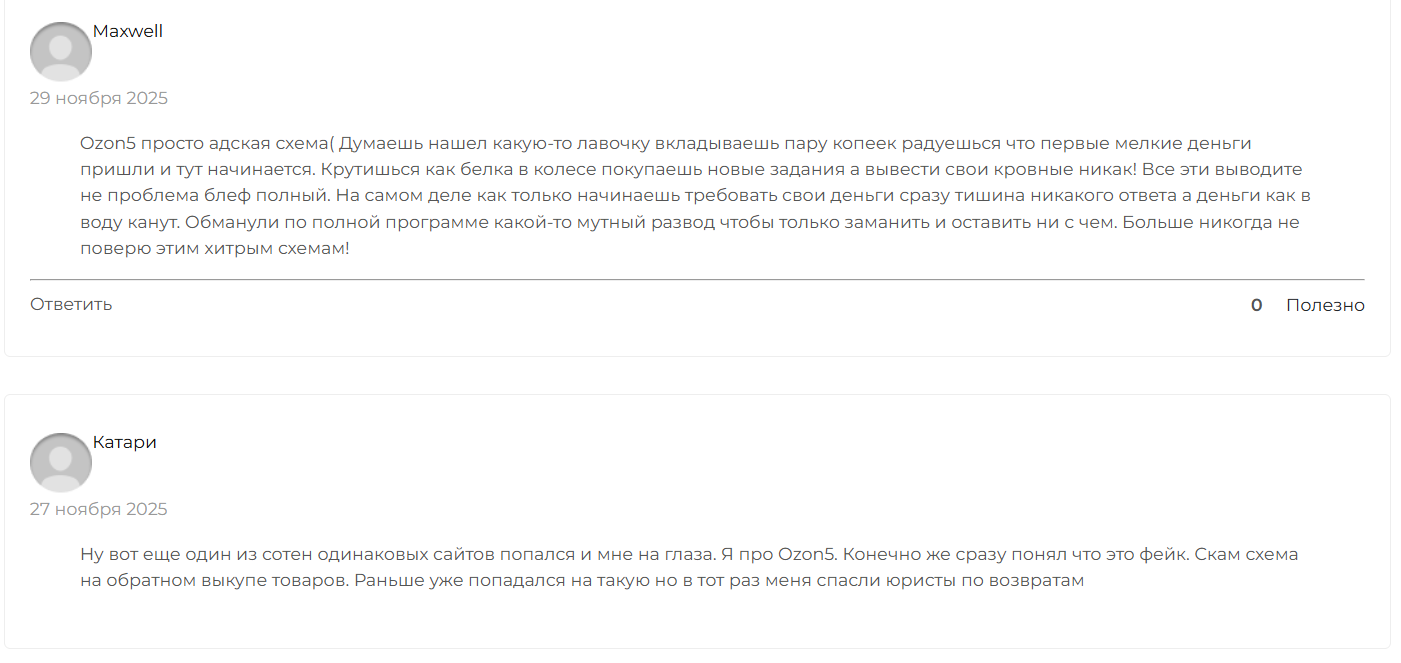 Maxwell

29 ноября 2025

Ozon5 просто адская схема( Думаешь нашел какую-то лавочку вкладываешь пару копеек радуешься что первые мелкие деньги пришли и тут начинается. Крутишься как белка в колесе покупаешь новые задания а вывести свои кровные никак! Все эти выводите не проблема блеф полный. На самом деле как только начинаешь требовать свои деньги сразу тишина никакого ответа а деньги как в воду канут. Обманули по полной программе какой-то мутный развод чтобы только заманить и оставить ни с чем. Больше никогда не поверю этим хитрым схемам!

Ответить

0 Полезно

Катари

27 ноября 2025

Ну вот еще один из сотен одинаковых сайтов попался и мне на глаза. Я про Ozon5. Конечно же сразу понял что это фейк. Скам схема на обратном выкупе товаров. Раньше уже попадался на такую но в тот раз меня спасли юристы по возвратам